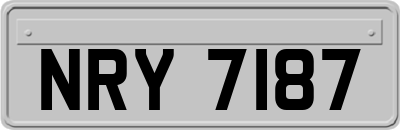 NRY 7187